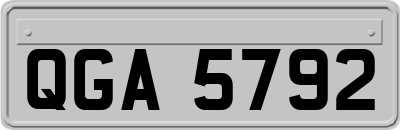 QGA 5792